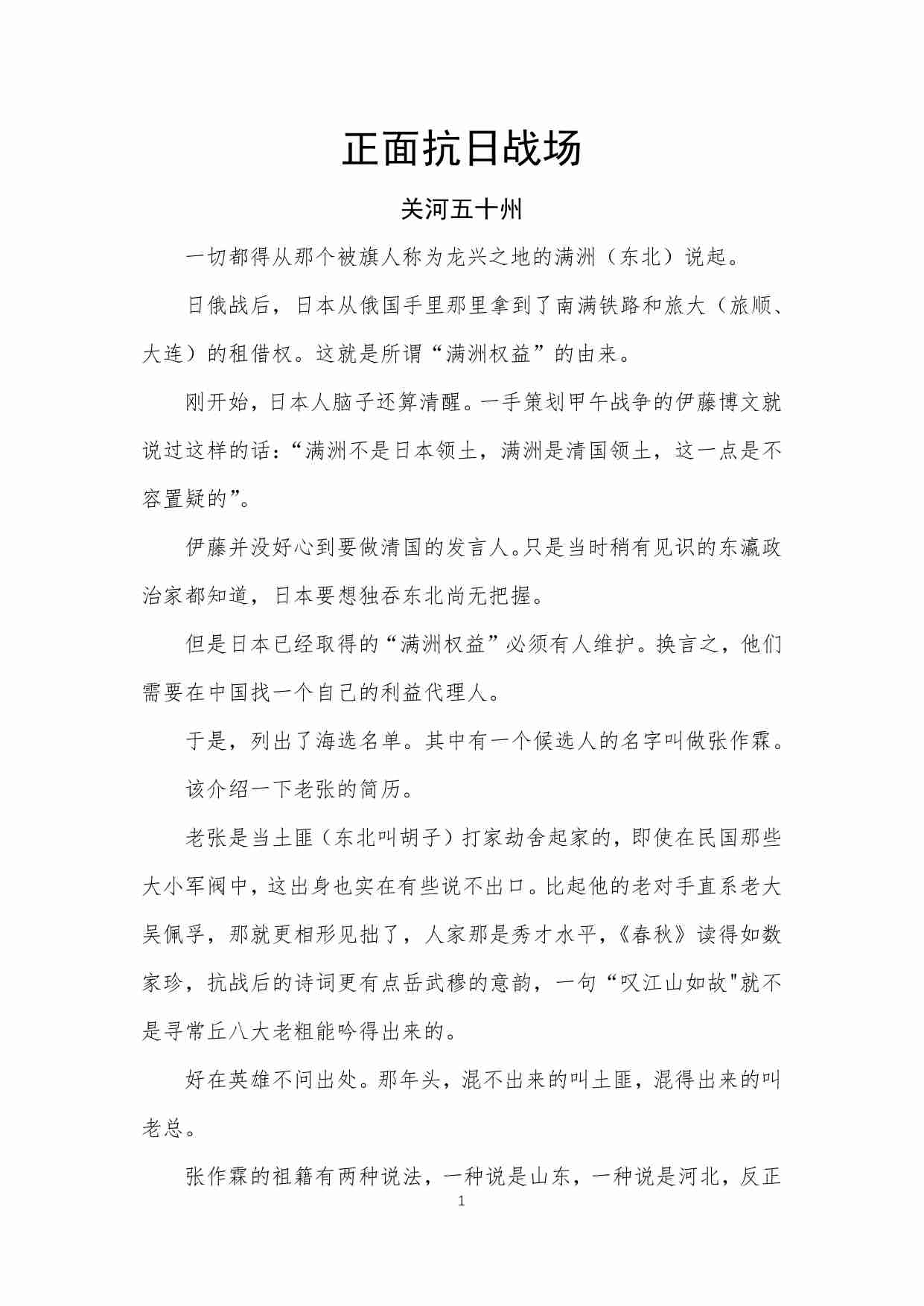 正面抗日战场

关河五十州

一切都得从那个被旗人称为龙兴之地的满洲（东北）说起。

日俄战后，日本从俄国手里那里拿到了南满铁路和旅大（旅顺、大连）的租借权。这就是所谓“满洲权益”的由来。

刚开始，日本人脑子还算清醒。一手策划甲午战争的伊藤博文就说过这样的话：“满洲不是日本领土，满洲是清国领土，这一点是不容置疑的”。

伊藤并没好心到要做清国的发言人。只是当时稍有见识的东瀛政治家都知道，日本要想独吞东北尚无把握。

但是日本已经取得的“满洲权益”必须有人维护。换言之，他们需要在中国找一个自己的利益代理人。

于是，列出了海选名单。其中有一个候选人的名字叫做张作霖。

该介绍一下老张的简历。

老张是当土匪（东北叫胡子）打家劫舍起家的，即使在民国那些大小军阀中，这出身也实在有些说不出口。比起他的老对手直系老大吴佩孚，那就更相形见拙了，人家那是秀才水平，《春秋》读得如数家珍，抗战后的诗词更有点岳武穆的意韵，一句“叹江山如故"就不是寻常丘八大老粗能吟得出来的。

好在英雄不问出处。那年头，混不出来的叫土匪，混得出来的叫老总。

张作霖的祖籍有两种说法，一种说是山东，一种说是河北，反正

1